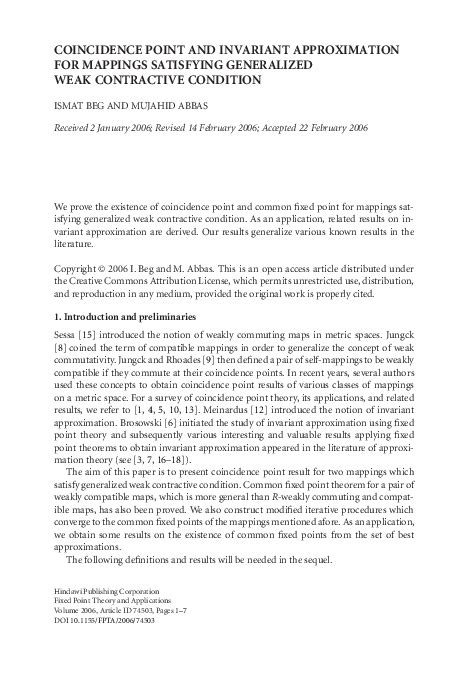 COINCIDENCE POINT AND INVARIANT APPROXIMATION FOR MAPPINGS SATISFYING GENERALIZED WEAK CONTRACTIVE CONDITION

ISMAT BEG AND MUJAHID ABBAS

Received 2 January 2006; Revised 14 February 2006; Accepted 22 February 2006

We prove the existence of coincidence point and common fixed point for mappings satisfying generalized weak contractive condition. As an application, related results on invariant approximation are derived. Our results generalize various known results in the literature.

Copyright © 2006 I. Beg and M. Abbas. This is an open access article distributed under the Creative Commons Attribution License, which permits unrestricted use, distribution, and reproduction in any medium, provided the original work is properly cited.

1. Introduction and preliminaries

Sessa [15] introduced the notion of weakly commuting maps in metric spaces. Jungck [8] coined the term of compatible mappings in order to generalize the concept of weak commutativity. Jungck and Rhoades [9] then defined a pair of self-mappings to be weakly compatible if they commute at their coincidence points. In recent years, several authors used these concepts to obtain coincidence point results of various classes of mappings on a metric space. For a survey of coincidence point theory, its applications, and related results, we refer to [1, 4, 5, 10, 13]. Meinardus [12] introduced the notion of invariant approximation. Brosowski [6] initiated the study of invariant approximation using fixed point theory and subsequently various interesting and valuable results applying fixed point theorems to obtain invariant approximation appeared in the literature of approximation theory (see [3, 7, 16–18]).

The aim of this paper is to present coincidence point result for two mappings which satisfy generalized weak contractive condition. Common fixed point theorem for a pair of weakly compatible maps, which is more general than $R$-weakly commuting and compatible maps, has also been proved. We also construct modified iterative procedures which converge to the common fixed points of the mappings mentioned afore. As an application, we obtain some results on the existence of common fixed points from the set of best approximations.

The following definitions and results will be needed in the sequel.

Hindawi Publishing Corporation
Fixed Point Theory and Applications
Volume 2006, Article ID 74503, Pages 1–7
DOI 10.1155/FPTA/2006/74503